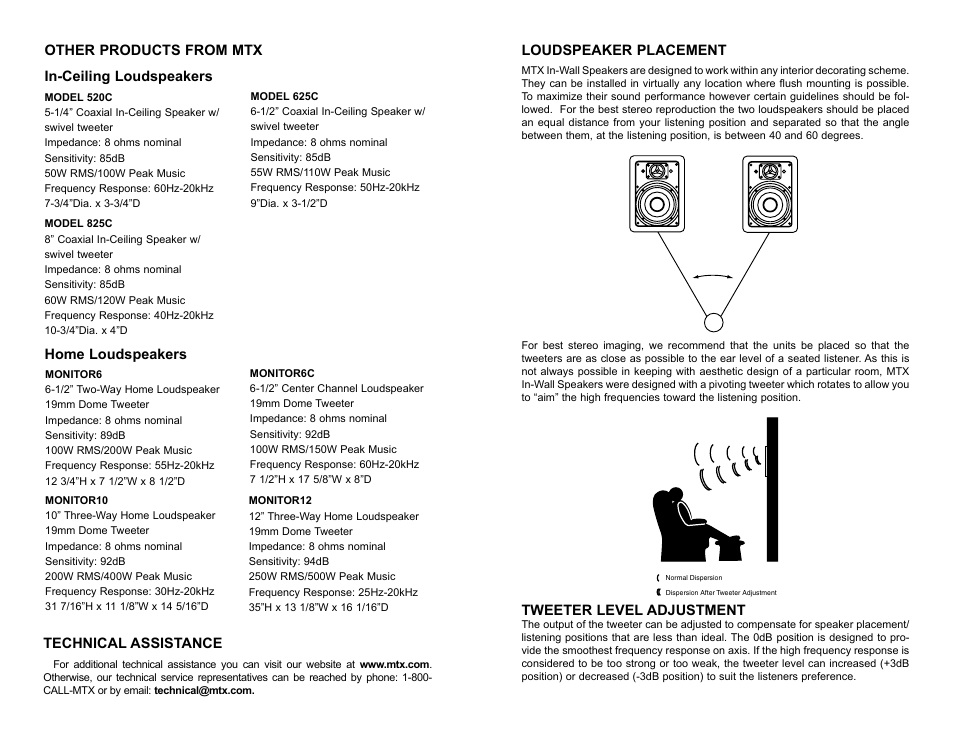 OTHER PRODUCTS FROM MTX

In-Ceiling Loudspeakers

MODEL 520C
5-1/4" Coaxial In-Ceiling Speaker w/ swivel tweeter
Impedance: 8 ohms nominal
Sensitivity: 85dB
50W RMS/100W Peak Music
Frequency Response: 60Hz-20kHz
7-3/4"Dia. x 3-3/4"D

MODEL 625C
6-1/2" Coaxial In-Ceiling Speaker w/ swivel tweeter
Impedance: 8 ohms nominal
Sensitivity: 85dB
55W RMS/110W Peak Music
Frequency Response: 50Hz-20kHz
9"Dia. x 3-1/2"D

MODEL 825C
8" Coaxial In-Ceiling Speaker w/ swivel tweeter
Impedance: 8 ohms nominal
Sensitivity: 85dB
60W RMS/120W Peak Music
Frequency Response: 40Hz-20kHz
10-3/4"Dia. x 4"D

Home Loudspeakers

MONITOR6
6-1/2" Two-Way Home Loudspeaker
19mm Dome Tweeter
Impedance: 8 ohms nominal
Sensitivity: 89dB
100W RMS/200W Peak Music
Frequency Response: 55Hz-20kHz
12 3/4"H x 7 1/2"W x 8 1/2"D

MONITOR6C
6-1/2" Center Channel Loudspeaker
19mm Dome Tweeter
Impedance: 8 ohms nominal
Sensitivity: 92dB
100W RMS/150W Peak Music
Frequency Response: 60Hz-20kHz
7 1/2"H x 17 5/8"W x 8"D

MONITOR10
10" Three-Way Home Loudspeaker
19mm Dome Tweeter
Impedance: 8 ohms nominal
Sensitivity: 92dB
200W RMS/400W Peak Music
Frequency Response: 30Hz-20kHz
31 7/16"H x 11 1/8"W x 14 5/16"D

MONITOR12
12" Three-Way Home Loudspeaker
19mm Dome Tweeter
Impedance: 8 ohms nominal
Sensitivity: 94dB
250W RMS/500W Peak Music
Frequency Response: 25Hz-20kHz
35"H x 13 1/8"W x 16 1/16"D

TECHNICAL ASSISTANCE

For additional technical assistance you can visit our website at www.mtx.com. Otherwise, our technical service representatives can be reached by phone: 1-800-CALL-MTX or by email: technical@mtx.com.

LOUDSPEAKER PLACEMENT

MTX In-Wall Speakers are designed to work within any interior decorating scheme. They can be installed in virtually any location where flush mounting is possible. To maximize their sound performance however certain guidelines should be followed. For the best stereo reproduction the two loudspeakers should be placed an equal distance from your listening position and separated so that the angle between them, at the listening position, is between 40 and 60 degrees.

For best stereo imaging, we recommend that the units be placed so that the tweeters are as close as possible to the ear level of a seated listener. As this is not always possible in keeping with aesthetic design of a particular room, MTX In-Wall Speakers were designed with a pivoting tweeter which rotates to allow you to "aim" the high frequencies toward the listening position.

Normal Dispersion
Dispersion After Tweeter Adjustment

TWEETER LEVEL ADJUSTMENT

The output of the tweeter can be adjusted to compensate for speaker placement/ listening positions that are less than ideal. The 0dB position is designed to provide the smoothest frequency response on axis. If the high frequency response is considered to be too strong or too weak, the tweeter level can increased (+3dB position) or decreased (-3dB position) to suit the listeners preference.